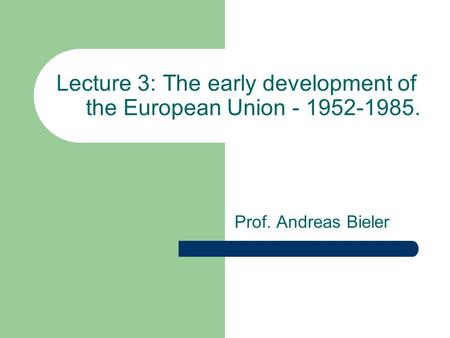 Lecture 3: The early development of the European Union - 1952-1985.

Prof. Andreas Bieler